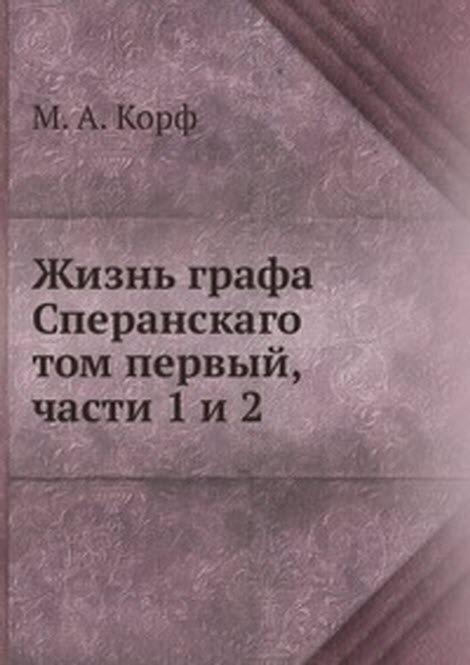 М. А. Корф

Жизнь графа Сперанскаго том первый, части 1 и 2